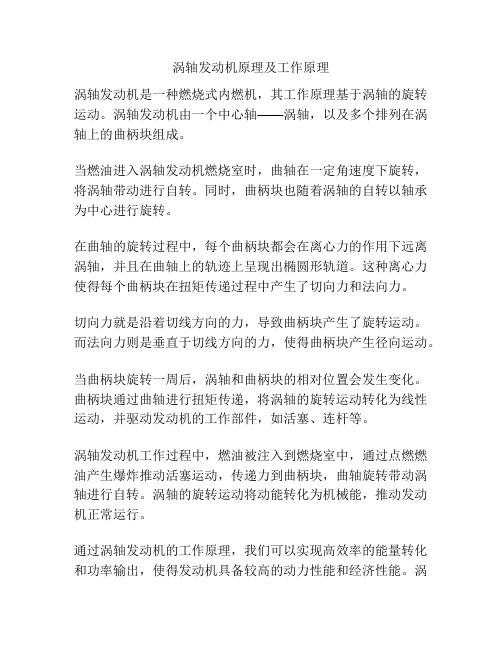 涡轴发动机原理及工作原理

涡轴发动机是一种燃烧式内燃机，其工作原理基于涡轴的旋转运动。涡轴发动机由一个中心轴——涡轴，以及多个排列在涡轴上的曲柄块组成。

当燃油进入涡轴发动机燃烧室时，曲轴在一定角速度下旋转，将涡轴带动进行自转。同时，曲柄块也随着涡轴的自转以轴承为中心进行旋转。

在曲轴的旋转过程中，每个曲柄块都会在离心力的作用下远离涡轴，并且在曲轴上的轨迹上呈现出椭圆形轨道。这种离心力使得每个曲柄块在扭矩传递过程中产生了切向力和法向力。

切向力就是沿着切线方向的力，导致曲柄块产生了旋转运动。而法向力则是垂直于切线方向的力，使得曲柄块产生径向运动。

当曲柄块旋转一周后，涡轴和曲柄块的相对位置会发生变化。曲柄块通过曲轴进行扭矩传递，将涡轴的旋转运动转化为线性运动，并驱动发动机的工作部件，如活塞、连杆等。

涡轴发动机工作过程中，燃油被注入到燃烧室中，通过点燃燃油产生爆炸推动活塞运动，传递力到曲柄块，曲轴旋转带动涡轴进行自转。涡轴的旋转运动将动能转化为机械能，推动发动机正常运行。

通过涡轴发动机的工作原理，我们可以实现高效率的能量转化和功率输出，使得发动机具备较高的动力性能和经济性能。涡